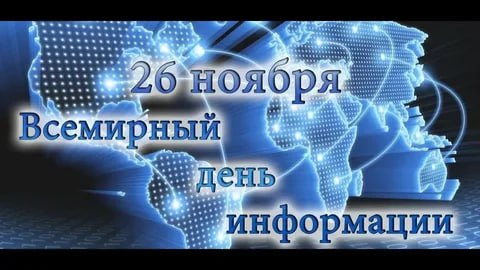 26 ноября
Всемирный
день
информации